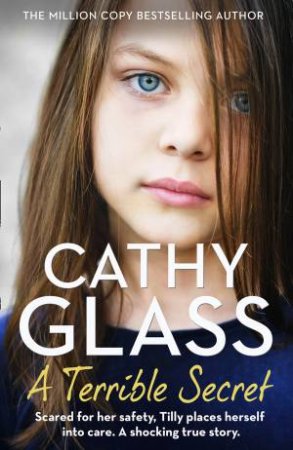 THE MILLION COPY BESTSELLING AUTHOR

CATHY GLASS

A Terrible Secret

Scared for her safety, Tilly places herself into care. A shocking true story.